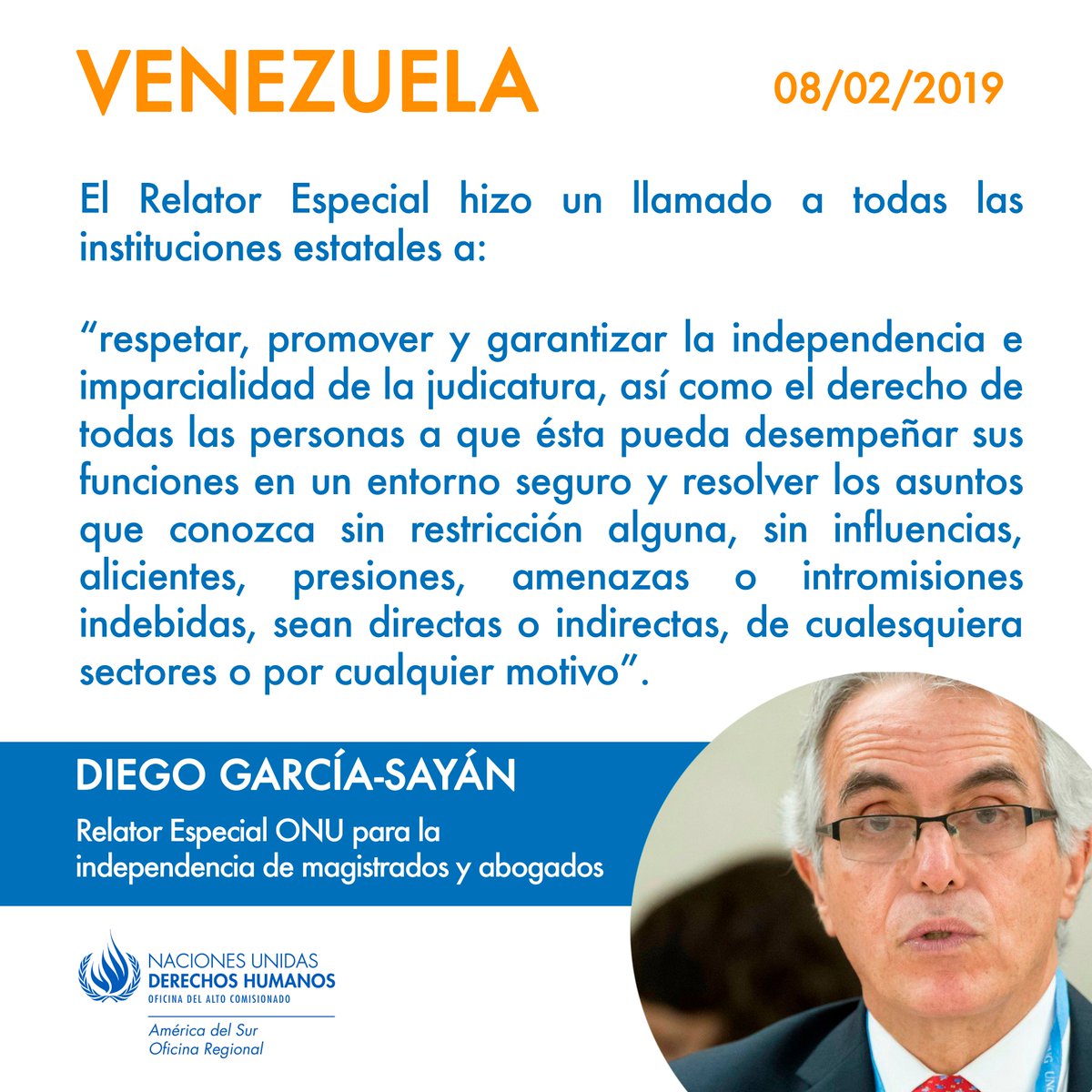 VENEZUELA

08/02/2019

El Relator Especial hizo un llamado a todas las instituciones estatales a:

"respetar, promover y garantizar la independencia e imparcialidad de la judicatura, así como el derecho de todas las personas a que ésta pueda desempeñar sus funciones en un entorno seguro y resolver los asuntos que conozca sin restricción alguna, sin influencias, alicientes, presiones, amenazas o intromisiones indebidas, sean directas o indirectas, de cualesquiera sectores o por cualquier motivo".

DIEGO GARCÍA-SAYÁN

Relator Especial ONU para la independencia de magistrados y abogados

NACIONES UNIDAS
DERECHOS HUMANOS
OFICINA DEL ALTO COMISIONADO

América del Sur
Oficina Regional